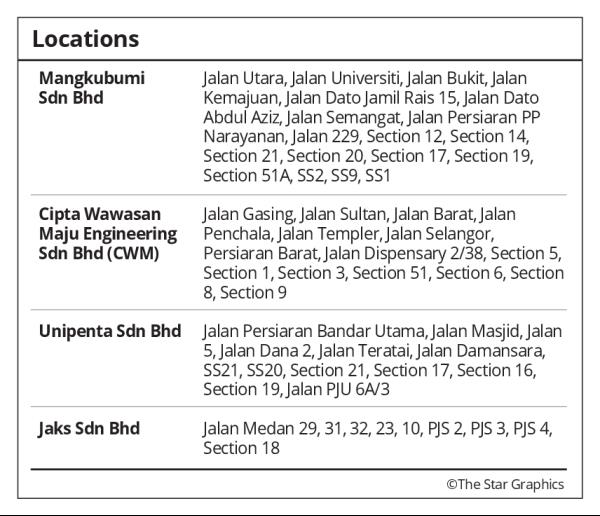 Locations

| | |
|---|---|
| Mangkubumi Sdn Bhd | Jalan Utara, Jalan Universiti, Jalan Bukit, Jalan Kemajuan, Jalan Dato Jamil Rais 15, Jalan Dato Abdul Aziz, Jalan Semangat, Jalan Persiaran PP Narayanan, Jalan 229, Section 12, Section 14, Section 21, Section 20, Section 17, Section 19, Section 51A, SS2, SS9, SS1 |
| Cipta Wawasan Maju Engineering Sdn Bhd (CWM) | Jalan Gasing, Jalan Sultan, Jalan Barat, Jalan Penchala, Jalan Templer, Jalan Selangor, Persiaran Barat, Jalan Dispensary 2/38, Section 5, Section 1, Section 3, Section 51, Section 6, Section 8, Section 9 |
| Unipenta Sdn Bhd | Jalan Persiaran Bandar Utama, Jalan Masjid, Jalan 5, Jalan Dana 2, Jalan Teratai, Jalan Damansara, SS21, SS20, Section 21, Section 17, Section 16, Section 19, Jalan PJU 6A/3 |
| Jaks Sdn Bhd | Jalan Medan 29, 31, 32, 23, 10, PJS 2, PJS 3, PJS 4, Section 18 |

©The Star Graphics